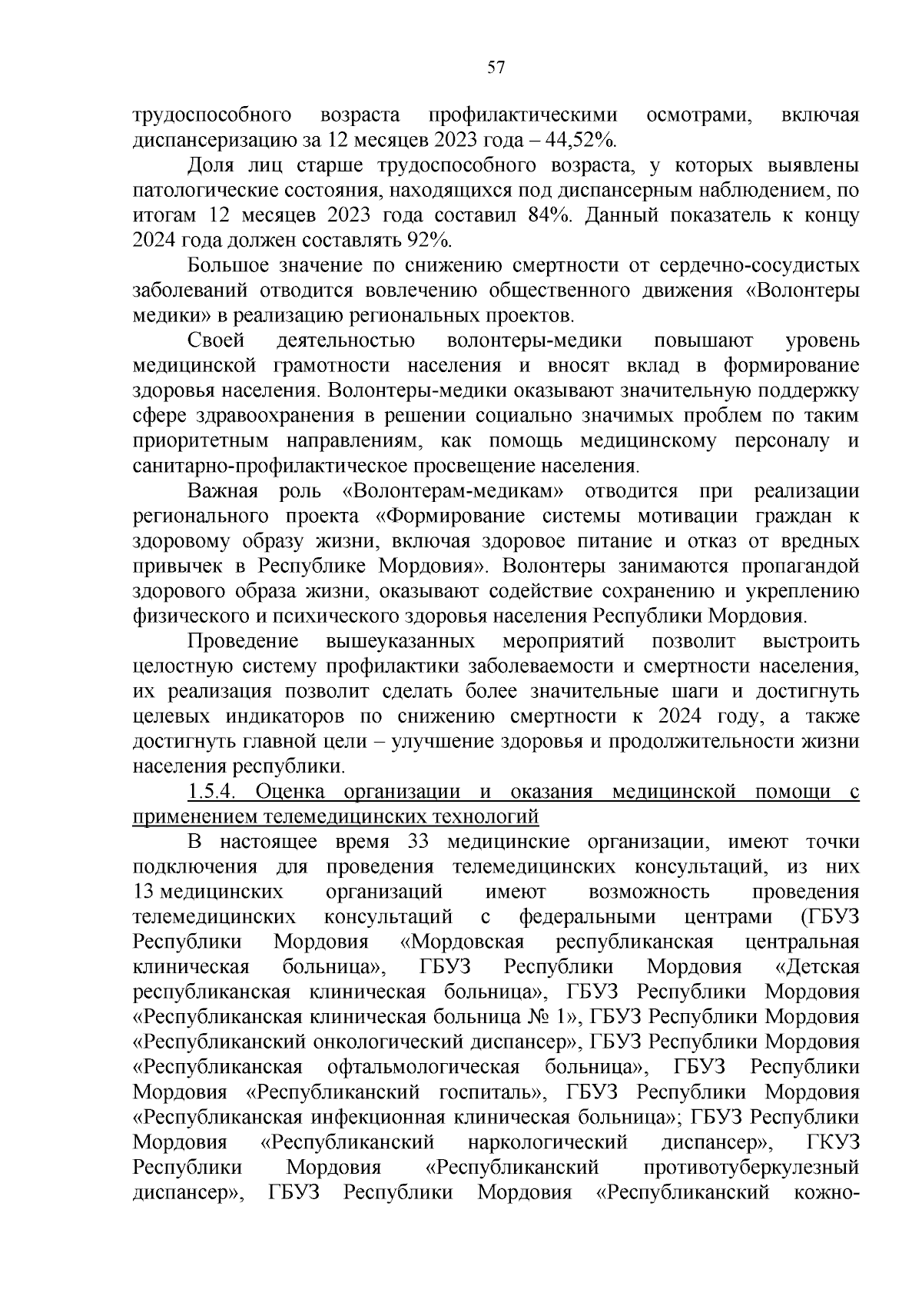 57

трудоспособного возраста профилактическими осмотрами, включая диспансеризацию за 12 месяцев 2023 года – 44,52%.

Доля лиц старше трудоспособного возраста, у которых выявлены патологические состояния, находящихся под диспансерным наблюдением, по итогам 12 месяцев 2023 года составил 84%. Данный показатель к концу 2024 года должен составлять 92%.

Большое значение по снижению смертности от сердечно-сосудистых заболеваний отводится вовлечению общественного движения «Волонтеры медики» в реализацию региональных проектов.

Своей деятельностью волонтеры-медики повышают уровень медицинской грамотности населения и вносят вклад в формирование здоровья населения. Волонтеры-медики оказывают значительную поддержку сфере здравоохранения в решении социально значимых проблем по таким приоритетным направлениям, как помощь медицинскому персоналу и санитарно-профилактическое просвещение населения.

Важная роль «Волонтерам-медикам» отводится при реализации регионального проекта «Формирование системы мотивации граждан к здоровому образу жизни, включая здоровое питание и отказ от вредных привычек в Республике Мордовия». Волонтеры занимаются пропагандой здорового образа жизни, оказывают содействие сохранению и укреплению физического и психического здоровья населения Республики Мордовия.

Проведение вышеуказанных мероприятий позволит выстроить целостную систему профилактики заболеваемости и смертности населения, их реализация позволит сделать более значительные шаги и достигнуть целевых индикаторов по снижению смертности к 2024 году, а также достигнуть главной цели – улучшение здоровья и продолжительности жизни населения республики.

1.5.4. Оценка организации и оказания медицинской помощи с применением телемедицинских технологий

В настоящее время 33 медицинские организации, имеют точки подключения для проведения телемедицинских консультаций, из них 13 медицинских организаций имеют возможность проведения телемедицинских консультаций с федеральными центрами (ГБУЗ Республики Мордовия «Мордовская республиканская центральная клиническая больница», ГБУЗ Республики Мордовия «Детская республиканская клиническая больница», ГБУЗ Республики Мордовия «Республиканская клиническая больница № 1», ГБУЗ Республики Мордовия «Республиканский онкологический диспансер», ГБУЗ Республики Мордовия «Республиканская офтальмологическая больница», ГБУЗ Республики Мордовия «Республиканский госпиталь», ГБУЗ Республики Мордовия «Республиканская инфекционная клиническая больница»; ГБУЗ Республики Мордовия «Республиканский наркологический диспансер», ГКУЗ Республики Мордовия «Республиканский противотуберкулезный диспансер», ГБУЗ Республики Мордовия «Республиканский кожно-